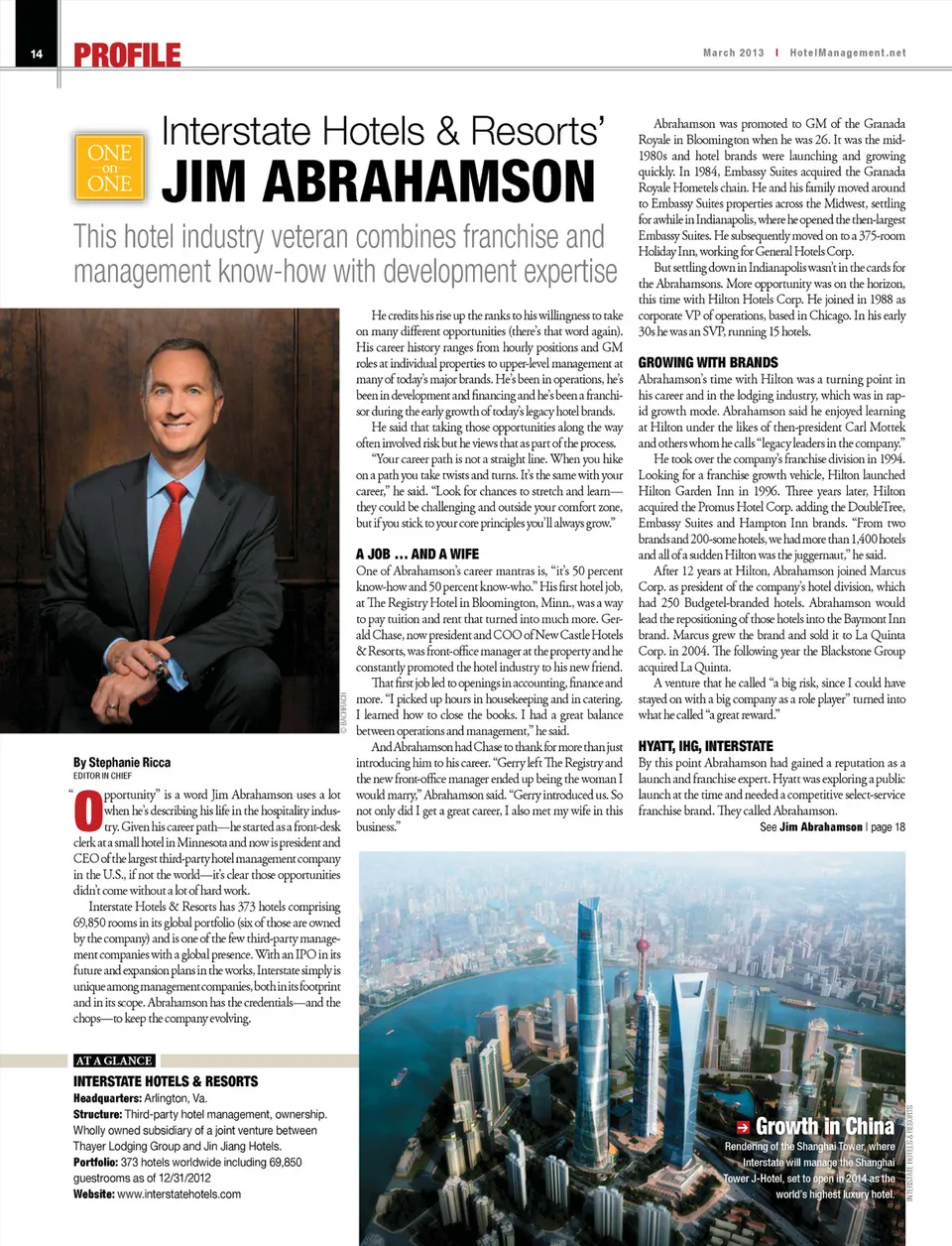 14 PROFILE

March 2013 | HotelManagement.net

ONE on ONE

Interstate Hotels & Resorts'
JIM ABRAHAMSON

This hotel industry veteran combines franchise and management know-how with development expertise

© BACHRACH

By Stephanie Ricca
EDITOR IN CHIEF

"Opportunity" is a word Jim Abrahamson uses a lot when he's describing his life in the hospitality industry. Given his career path—he started as a front-desk clerk at a small hotel in Minnesota and now is president and CEO of the largest third-party hotel management company in the U.S., if not the world—it's clear those opportunities didn't come without a lot of hard work.

Interstate Hotels & Resorts has 373 hotels comprising 69,850 rooms in its global portfolio (six of those are owned by the company) and is one of the few third-party management companies with a global presence. With an IPO in its future and expansion plans in the works, Interstate simply is unique among management companies, both in its footprint and in its scope. Abrahamson has the credentials—and the chops—to keep the company evolving.

AT A GLANCE
INTERSTATE HOTELS & RESORTS
Headquarters: Arlington, Va.
Structure: Third-party hotel management, ownership. Wholly owned subsidiary of a joint venture between Thayer Lodging Group and Jin Jiang Hotels.
Portfolio: 373 hotels worldwide including 69,850 guestrooms as of 12/31/2012
Website: www.interstatehotels.com

He credits his rise up the ranks to his willingness to take on many different opportunities (there's that word again). His career history ranges from hourly positions and GM roles at individual properties to upper-level management at many of today's major brands. He's been in operations, he's been in development and financing and he's been a franchisor during the early growth of today's legacy hotel brands.

He said that taking those opportunities along the way often involved risk but he views that as part of the process.

"Your career path is not a straight line. When you hike on a path you take twists and turns. It's the same with your career," he said. "Look for chances to stretch and learn—they could be challenging and outside your comfort zone, but if you stick to your core principles you'll always grow."

A JOB ... AND A WIFE
One of Abrahamson's career mantras is, "it's 50 percent know-how and 50 percent know-who." His first hotel job, at The Registry Hotel in Bloomington, Minn., was a way to pay tuition and rent that turned into much more. Gerald Chase, now president and COO of New Castle Hotels & Resorts, was front-office manager at the property and he constantly promoted the hotel industry to his new friend.

That first job led to openings in accounting, finance and more. "I picked up hours in housekeeping and in catering. I learned how to close the books. I had a great balance between operations and management," he said.

And Abrahamson had Chase to thank for more than just introducing him to his career. "Gerry left The Registry and the new front-office manager ended up being the woman I would marry," Abrahamson said. "Gerry introduced us. So not only did I get a great career, I also met my wife in this business."

Abrahamson was promoted to GM of the Granada Royale in Bloomington when he was 26. It was the mid-1980s and hotel brands were launching and growing quickly. In 1984, Embassy Suites acquired the Granada Royale Hometels chain. He and his family moved around to Embassy Suites properties across the Midwest, settling for awhile in Indianapolis, where he opened the then-largest Embassy Suites. He subsequently moved on to a 375-room Holiday Inn, working for General Hotels Corp.

But settling down in Indianapolis wasn't in the cards for the Abrahamsons. More opportunity was on the horizon, this time with Hilton Hotels Corp. He joined in 1988 as corporate VP of operations, based in Chicago. In his early 30s he was an SVP, running 15 hotels.

GROWING WITH BRANDS
Abrahamson's time with Hilton was a turning point in his career and in the lodging industry, which was in rapid growth mode. Abrahamson said he enjoyed learning at Hilton under the likes of then-president Carl Mottek and others whom he calls "legacy leaders in the company."

He took over the company's franchise division in 1994. Looking for a franchise growth vehicle, Hilton launched Hilton Garden Inn in 1996. Three years later, Hilton acquired the Promus Hotel Corp. adding the DoubleTree, Embassy Suites and Hampton Inn brands. "From two brands and 200-some hotels, we had more than 1,400 hotels and all of a sudden Hilton was the juggernaut," he said.

After 12 years at Hilton, Abrahamson joined Marcus Corp. as president of the company's hotel division, which had 250 Budgetel-branded hotels. Abrahamson would lead the repositioning of those hotels into the Baymont Inn brand. Marcus grew the brand and sold it to La Quinta Corp. in 2004. The following year the Blackstone Group acquired La Quinta.

A venture that he called "a big risk, since I could have stayed on with a big company as a role player" turned into what he called "a great reward."

HYATT, IHG, INTERSTATE
By this point Abrahamson had gained a reputation as a launch and franchise expert. Hyatt was exploring a public launch at the time and needed a competitive select-service franchise brand. They called Abrahamson.

See Jim Abrahamson | page 18

Growth in China
Rendering of the Shanghai Tower, where Interstate will manage the Shanghai Tower J-Hotel, set to open in 2014 as the world's highest luxury hotel.

INTERSTATE HOTELS & RESORTS